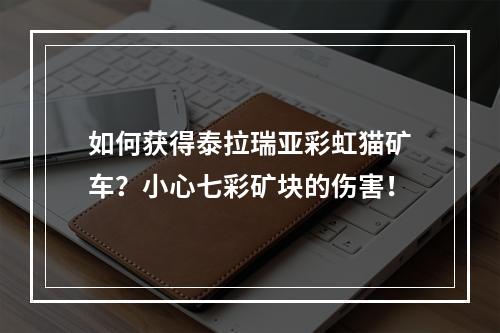 如何获得泰拉瑞亚彩虹猫矿车？小心七彩矿块的伤害！